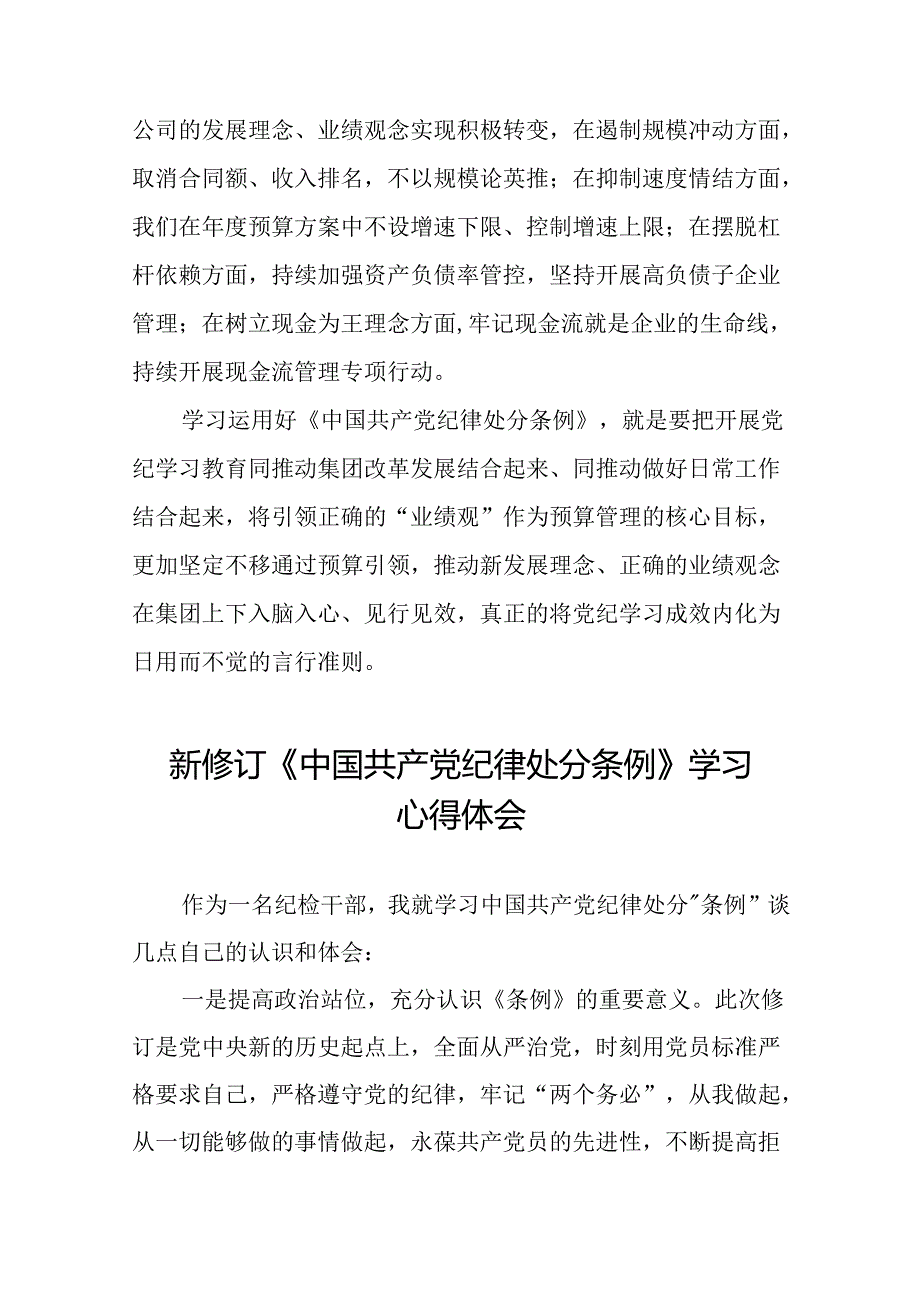 公司的发展理念、业绩观念实现积极转变，在遏制规模冲动方面，取消合同额、收入排名，不以规模论英推；在抑制速度情结方面，我们在年度预算方案中不设增速下限、控制增速上限；在摆脱杠杆依赖方面，持续加强资产负债率管控，坚持开展高负债子企业管理；在树立现金为王理念方面,牢记现金流就是企业的生命线，持续开展现金流管理专项行动。

学习运用好《中国共产党纪律处分条例》，就是要把开展党纪学习教育同推动集团改革发展结合起来、同推动做好日常工作结合起来，将引领正确的“业绩观”作为预算管理的核心目标，更加坚定不移通过预算引领，推动新发展理念、正确的业绩观念在集团上下入脑入心、见行见效，真正的将党纪学习成效内化为日用而不觉的言行准则。

新修订《中国共产党纪律处分条例》学习心得体会

作为一名纪检干部，我就学习中国共产党纪律处分"条例”谈几点自己的认识和体会：

一是提高政治站位，充分认识《条例》的重要意义。此次修订是党中央新的历史起点上，全面从严治党，时刻用党员标准严格要求自己，严格遵守党的纪律，牢记“两个务必”，从我做起，从一切能够做的事情做起，永葆共产党员的先进性，不断提高拒